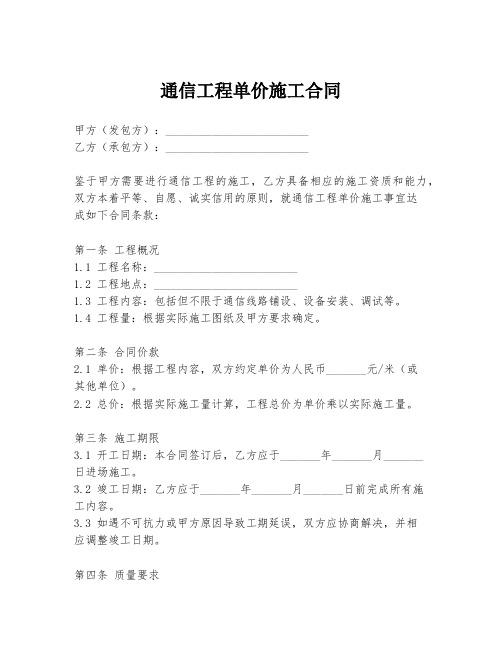 通信工程单价施工合同

甲方（发包方）：________________________
乙方（承包方）：________________________

鉴于甲方需要进行通信工程的施工，乙方具备相应的施工资质和能力，双方本着平等、自愿、诚实信用的原则，就通信工程单价施工事宜达成如下合同条款：

第一条 工程概况
1.1 工程名称：________________________
1.2 工程地点：________________________
1.3 工程内容：包括但不限于通信线路铺设、设备安装、调试等。
1.4 工程量：根据实际施工图纸及甲方要求确定。

第二条 合同价款
2.1 单价：根据工程内容，双方约定单价为人民币_______元/米（或其他单位）。
2.2 总价：根据实际施工量计算，工程总价为单价乘以实际施工量。

第三条 施工期限
3.1 开工日期：本合同签订后，乙方应于_______年_______月_______日进场施工。
3.2 竣工日期：乙方应于_______年_______月_______日前完成所有施工内容。
3.3 如遇不可抗力或甲方原因导致工期延误，双方应协商解决，并相应调整竣工日期。

第四条 质量要求